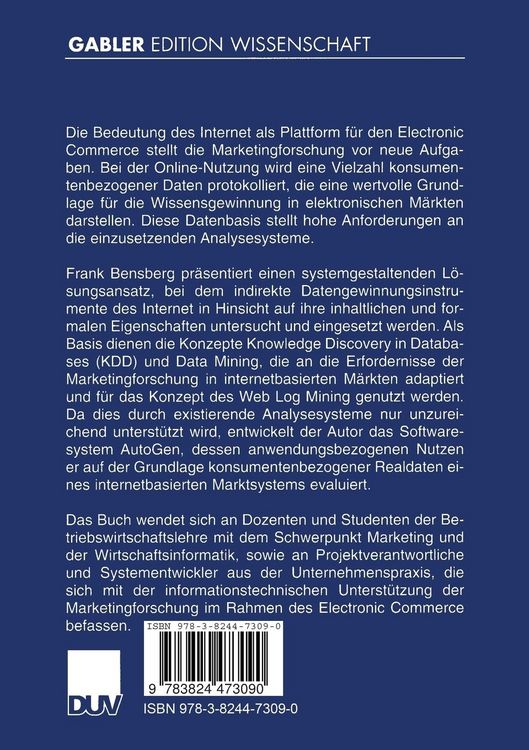 GABLER EDITION WISSENSCHAFT

Die Bedeutung des Internet als Plattform für den Electronic Commerce stellt die Marketingforschung vor neue Aufgaben. Bei der Online-Nutzung wird eine Vielzahl konsumentenbezogener Daten protokolliert, die eine wertvolle Grundlage für die Wissensgewinnung in elektronischen Märkten darstellen. Diese Datenbasis stellt hohe Anforderungen an die einzusetzenden Analysesysteme.

Frank Bensberg präsentiert einen systemgestaltenden Lösungsansatz, bei dem indirekte Datengewinnungsinstrumente des Internet in Hinsicht auf ihre inhaltlichen und formalen Eigenschaften untersucht und eingesetzt werden. Als Basis dienen die Konzepte Knowledge Discovery in Databases (KDD) und Data Mining, die an die Erfordernisse der Marketingforschung in internetbasierten Märkten adaptiert und für das Konzept des Web Log Mining genutzt werden. Da dies durch existierende Analysesysteme nur unzureichend unterstützt wird, entwickelt der Autor das Softwaresystem AutoGen, dessen anwendungsbezogenen Nutzen er auf der Grundlage konsumentenbezogener Realdaten eines internetbasierten Marktsystems evaluiert.

Das Buch wendet sich an Dozenten und Studenten der Betriebswirtschaftslehre mit dem Schwerpunkt Marketing und der Wirtschaftsinformatik, sowie an Projektverantwortliche und Systementwickler aus der Unternehmenspraxis, die sich mit der informationstechnischen Unterstützung der Marketingforschung im Rahmen des Electronic Commerce befassen.

ISBN 978-3-8244-7309-0

9 783824 473090

DUV

ISBN 978-3-8244-7309-0